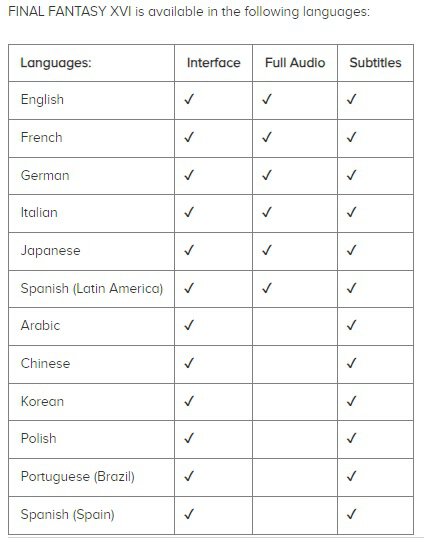 FINAL FANTASY XVI is available in the following languages:

| Languages: | Interface | Full Audio | Subtitles |
|---|---|---|---|
| English | ✓ | ✓ | ✓ |
| French | ✓ | ✓ | ✓ |
| German | ✓ | ✓ | ✓ |
| Italian | ✓ | ✓ | ✓ |
| Japanese | ✓ | ✓ | ✓ |
| Spanish (Latin America) | ✓ | ✓ | ✓ |
| Arabic | ✓ | | ✓ |
| Chinese | ✓ | | ✓ |
| Korean | ✓ | | ✓ |
| Polish | ✓ | | ✓ |
| Portuguese (Brazil) | ✓ | | ✓ |
| Spanish (Spain) | ✓ | | ✓ |